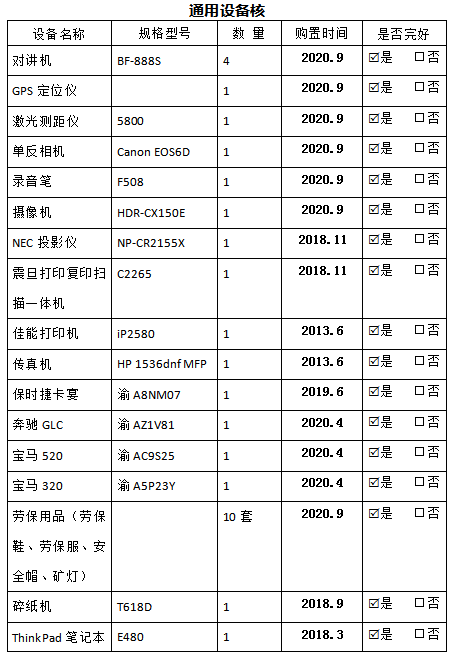 通用设备核

| 设备名称 | 规格型号 | 数 量 | 购置时间 | 是否完好 |
|---|---|---|---|---|
| 对讲机 | BF-888S | 4 | 2020.9 | ☑是 □否 |
| GPS 定位仪 | | 1 | 2020.9 | ☑是 □否 |
| 激光测距仪 | 5800 | 1 | 2020.9 | ☑是 □否 |
| 单反相机 | Canon EOS6D | 1 | 2020.9 | ☑是 □否 |
| 录音笔 | F508 | 1 | 2020.9 | ☑是 □否 |
| 摄像机 | HDR-CX150E | 1 | 2020.9 | ☑是 □否 |
| NEC 投影仪 | NP-CR2155X | 1 | 2018.11 | ☑是 □否 |
| 震旦打印复印扫描一体机 | C2265 | 1 | 2018.11 | ☑是 □否 |
| 佳能打印机 | iP2580 | 1 | 2013.6 | ☑是 □否 |
| 传真机 | HP 1536dnf MFP | 1 | 2013.6 | ☑是 □否 |
| 保时捷卡宴 | 渝 A8NM07 | 1 | 2019.6 | ☑是 □否 |
| 奔驰 GLC | 渝 AZ1V81 | 1 | 2020.4 | ☑是 □否 |
| 宝马 520 | 渝 AC9S25 | 1 | 2020.4 | ☑是 □否 |
| 宝马 320 | 渝 A5P23Y | 1 | 2020.4 | ☑是 □否 |
| 劳保用品（劳保鞋、劳保服、安全帽、矿灯） | | 10 套 | 2020.9 | ☑是 □否 |
| 碎纸机 | T618D | 1 | 2018.9 | ☑是 □否 |
| ThinkPad 笔记本 | E480 | 1 | 2018.3 | ☑是 □否 |